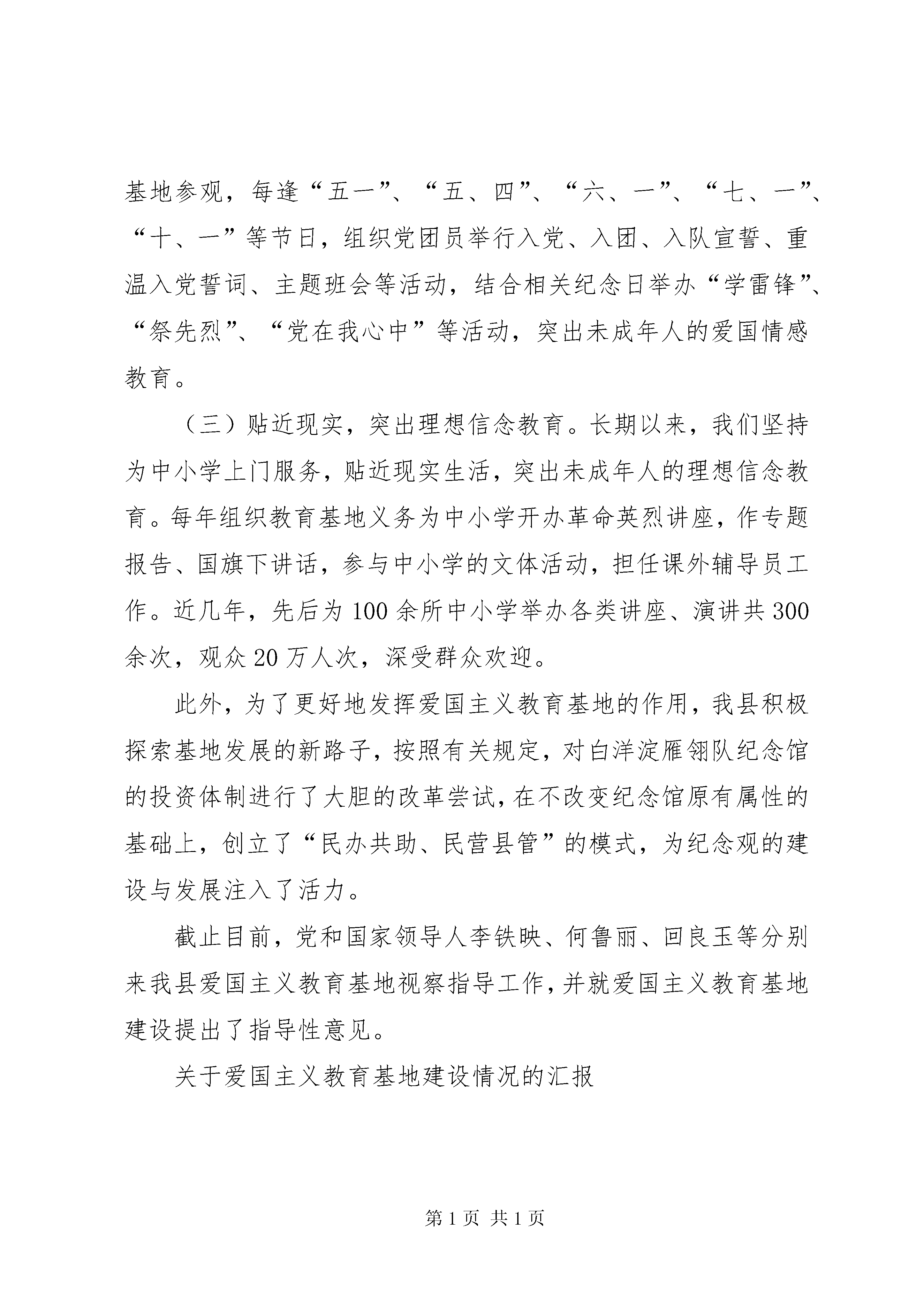 基地参观，每逢“五一”、“五、四”、“六、一”、“七、一”、“十、一”等节日，组织党团员举行入党、入团、入队宣誓、重温入党誓词、主题班会等活动，结合相关纪念日举办“学雷锋”、“祭先烈”、“党在我心中”等活动，突出未成年人的爱国情感教育。

（三）贴近现实，突出理想信念教育。长期以来，我们坚持为中小学上门服务，贴近现实生活，突出未成年人的理想信念教育。每年组织教育基地义务为中小学开办革命英烈讲座，作专题报告、国旗下讲话，参与中小学的文体活动，担任课外辅导员工作。近几年，先后为100余所中小学举办各类讲座、演讲共300余次，观众20万人次，深受群众欢迎。

此外，为了更好地发挥爱国主义教育基地的作用，我县积极探索基地发展的新路子，按照有关规定，对白洋淀雁翎队纪念馆的投资体制进行了大胆的改革尝试，在不改变纪念馆原有属性的基础上，创立了“民办共助、民营县管”的模式，为纪念观的建设与发展注入了活力。

截止目前，党和国家领导人李铁映、何鲁丽、回良玉等分别来我县爱国主义教育基地视察指导工作，并就爱国主义教育基地建设提出了指导性意见。

关于爱国主义教育基地建设情况的汇报

第1页 共1页